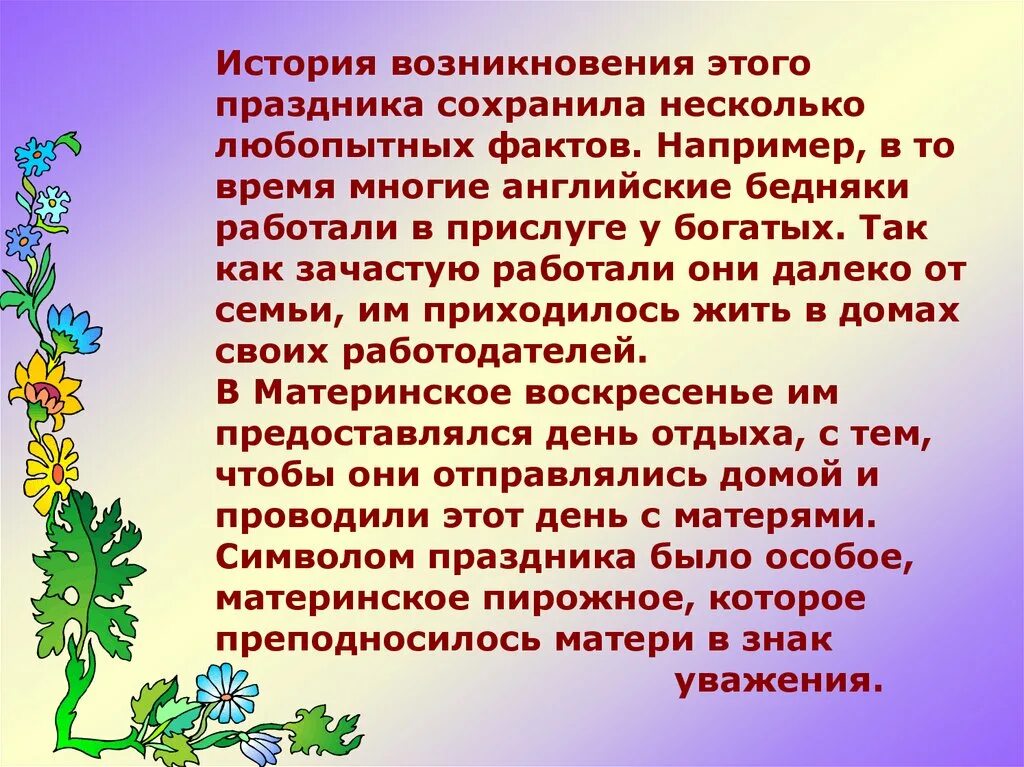 История возникновения этого праздника сохранила несколько любопытных фактов. Например, в то время многие английские бедняки работали в прислуге у богатых. Так как зачастую работали они далеко от семьи, им приходилось жить в домах своих работодателей.
В Материнское воскресенье им предоставлялся день отдыха, с тем, чтобы они отправлялись домой и проводили этот день с матерями. Символом праздника было особое, материнское пирожное, которое преподносилось матери в знак уважения.